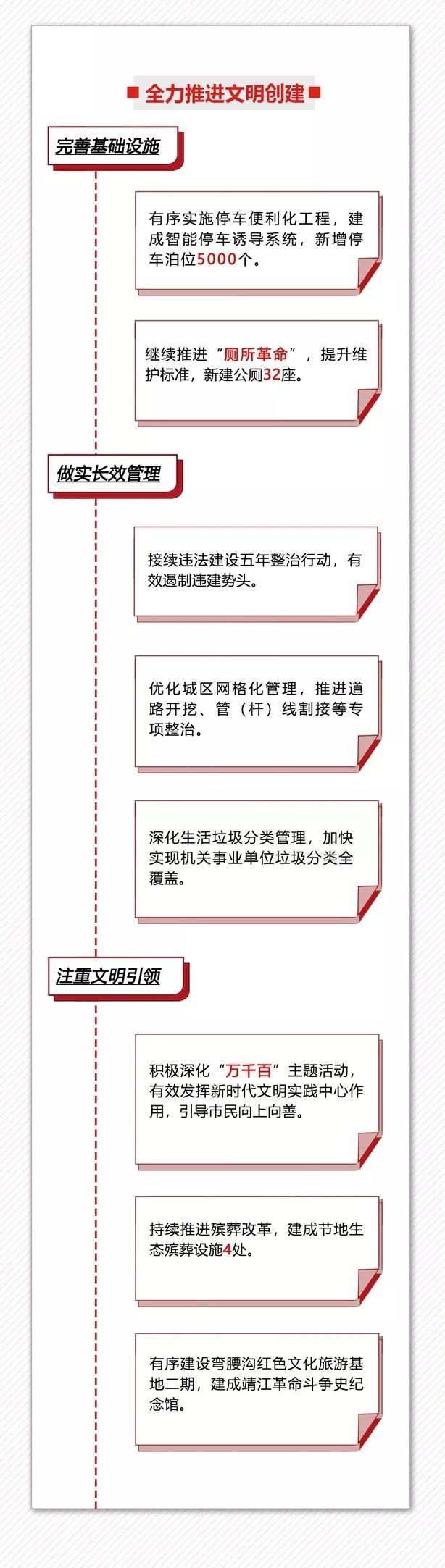 全力推进文明创建

完善基础设施

有序实施停车便利化工程，建成智能停车诱导系统，新增停车泊位5000个。

继续推进“厕所革命”，提升维护标准，新建公厕32座。

做实长效管理

接续违法建设五年整治行动，有效遏制违建势头。

优化城区网格化管理，推进道路开挖、管（杆）线割接等专项整治。

深化生活垃圾分类管理，加快实现机关事业单位垃圾分类全覆盖。

注重文明引领

积极深化“万千百”主题活动，有效发挥新时代文明实践中心作用，引导市民向上向善。

持续推进殡葬改革，建成节地生态殡葬设施4处。

有序建设弯腰沟红色文化旅游基地二期，建成靖江革命斗争史纪念馆。